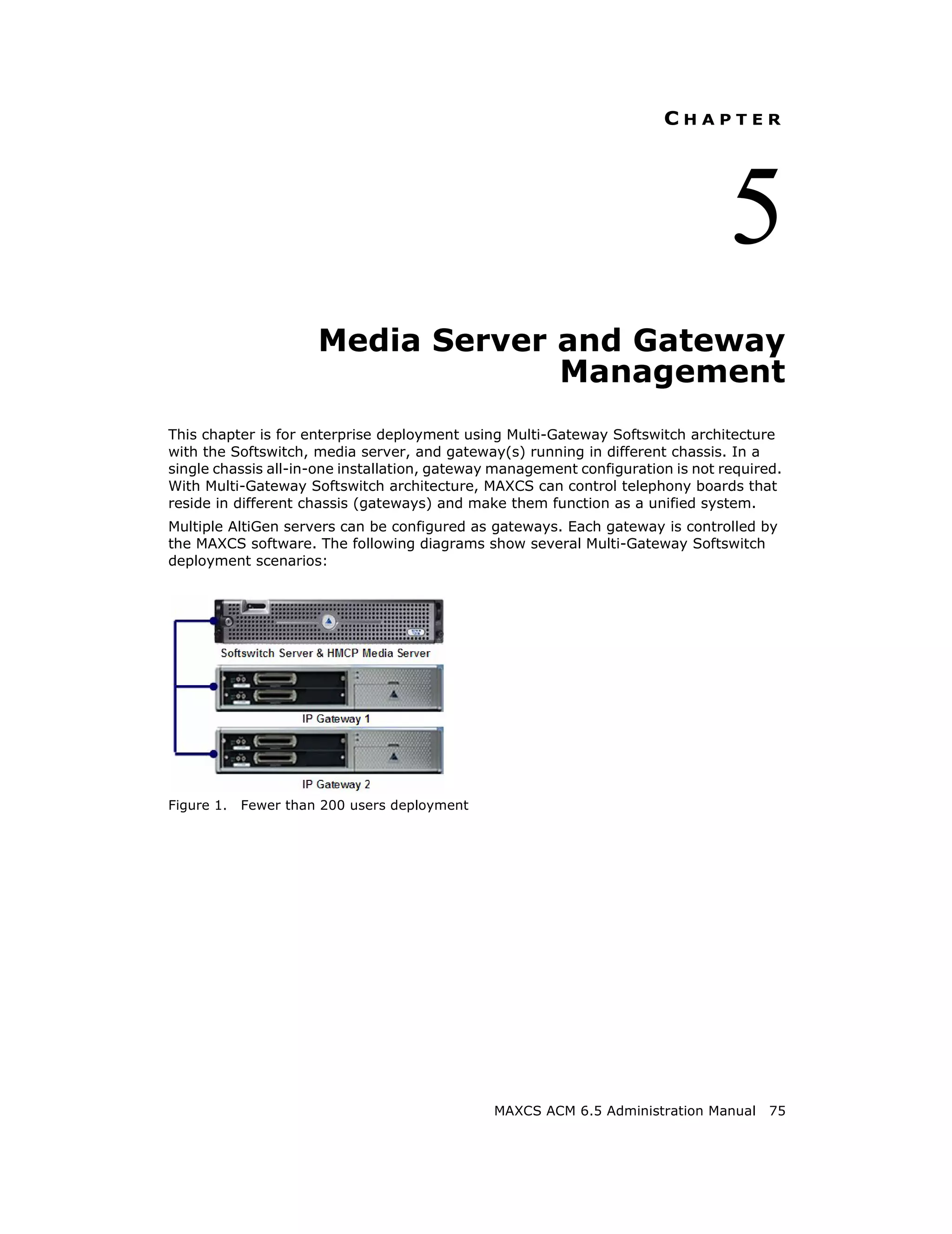 CHAPTER

5

Media Server and Gateway Management

This chapter is for enterprise deployment using Multi-Gateway Softswitch architecture with the Softswitch, media server, and gateway(s) running in different chassis. In a single chassis all-in-one installation, gateway management configuration is not required. With Multi-Gateway Softswitch architecture, MAXCS can control telephony boards that reside in different chassis (gateways) and make them function as a unified system.

Multiple AltiGen servers can be configured as gateways. Each gateway is controlled by the MAXCS software. The following diagrams show several Multi-Gateway Softswitch deployment scenarios:

Softswitch Server & HMCP Media Server

IP Gateway 1

IP Gateway 2

Figure 1. Fewer than 200 users deployment

MAXCS ACM 6.5 Administration Manual 75